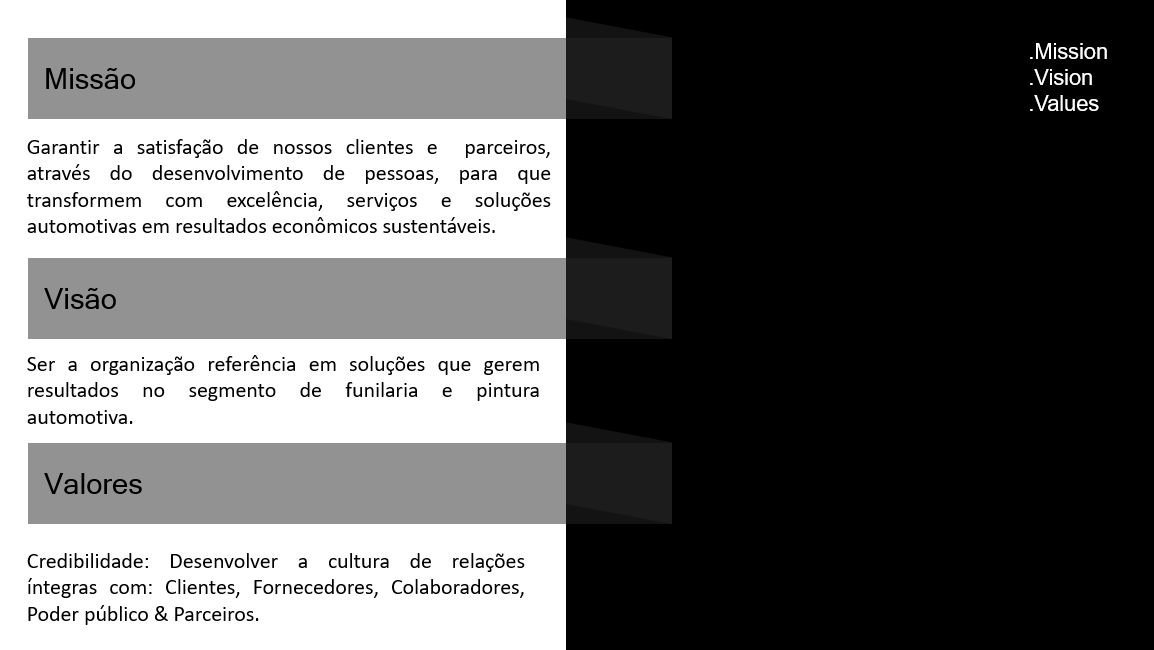 Missão

Garantir a satisfação de nossos clientes e parceiros, através do desenvolvimento de pessoas, para que transformem com excelência, serviços e soluções automotivas em resultados econômicos sustentáveis.

Visão

Ser a organização referência em soluções que gerem resultados no segmento de funilaria e pintura automotiva.

Valores

Credibilidade: Desenvolver a cultura de relações íntegras com: Clientes, Fornecedores, Colaboradores, Poder público & Parceiros.

.Mission
.Vision
.Values